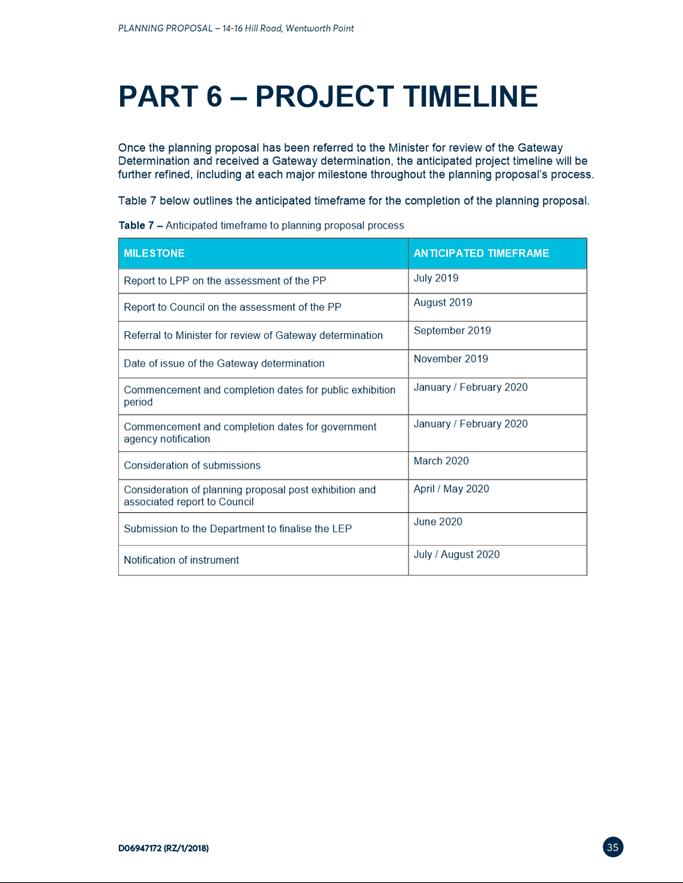 PLANNING PROPOSAL – 14-16 Hill Road, Wentworth Point

PART 6 – PROJECT TIMELINE

Once the planning proposal has been referred to the Minister for review of the Gateway Determination and received a Gateway determination, the anticipated project timeline will be further refined, including at each major milestone throughout the planning proposal's process.

Table 7 below outlines the anticipated timeframe for the completion of the planning proposal.

Table 7 – Anticipated timeframe to planning proposal process

| MILESTONE | ANTICIPATED TIMEFRAME |
|---|---|
| Report to LPP on the assessment of the PP | July 2019 |
| Report to Council on the assessment of the PP | August 2019 |
| Referral to Minister for review of Gateway determination | September 2019 |
| Date of issue of the Gateway determination | November 2019 |
| Commencement and completion dates for public exhibition period | January / February 2020 |
| Commencement and completion dates for government agency notification | January / February 2020 |
| Consideration of submissions | March 2020 |
| Consideration of planning proposal post exhibition and associated report to Council | April / May 2020 |
| Submission to the Department to finalise the LEP | June 2020 |
| Notification of instrument | July / August 2020 |

D06947172 (RZ/1/2018)

35